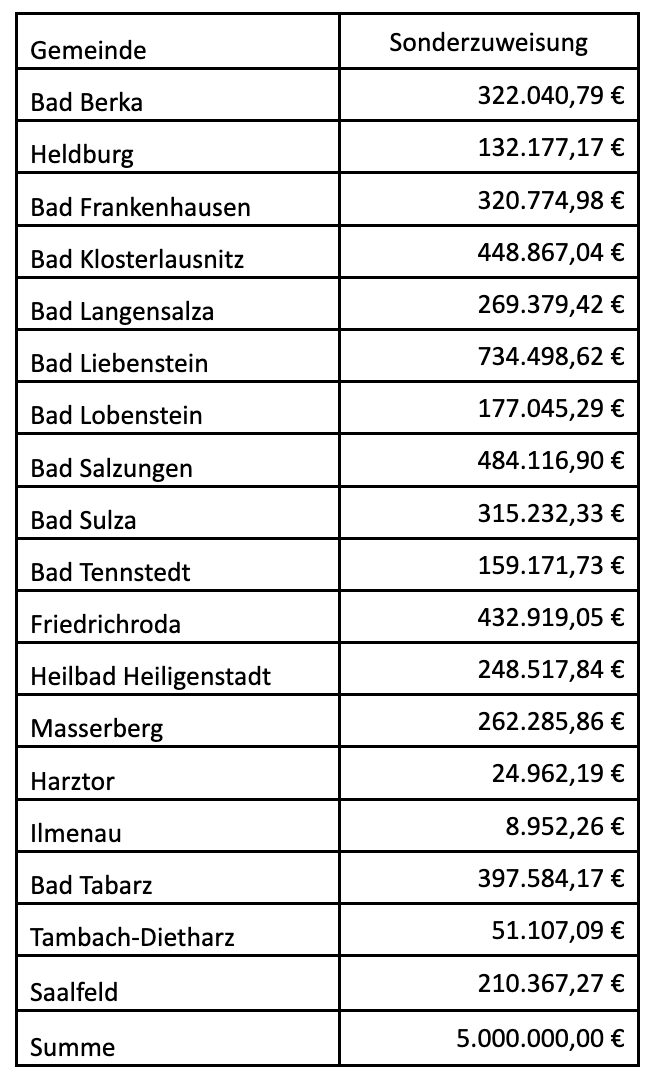 | Gemeinde | Sonderzuweisung |
|---|---|
| Bad Berka | 322.040,79 € |
| Heldburg | 132.177,17 € |
| Bad Frankenhausen | 320.774,98 € |
| Bad Klosterlausnitz | 448.867,04 € |
| Bad Langensalza | 269.379,42 € |
| Bad Liebenstein | 734.498,62 € |
| Bad Lobenstein | 177.045,29 € |
| Bad Salzungen | 484.116,90 € |
| Bad Sulza | 315.232,33 € |
| Bad Tennstedt | 159.171,73 € |
| Friedrichroda | 432.919,05 € |
| Heilbad Heiligenstadt | 248.517,84 € |
| Masserberg | 262.285,86 € |
| Harztor | 24.962,19 € |
| Ilmenau | 8.952,26 € |
| Bad Tabarz | 397.584,17 € |
| Tambach-Dietharz | 51.107,09 € |
| Saalfeld | 210.367,27 € |
| Summe | 5.000.000,00 € |